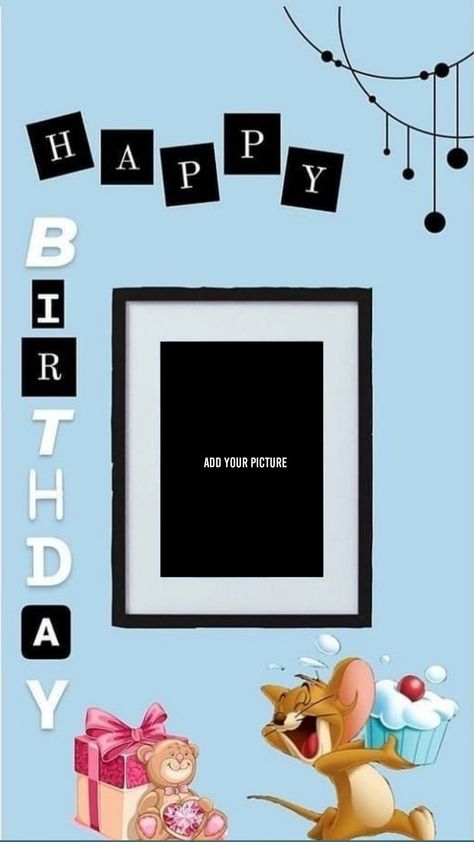 HAPPY

BIRTHDAY

ADD YOUR PICTURE